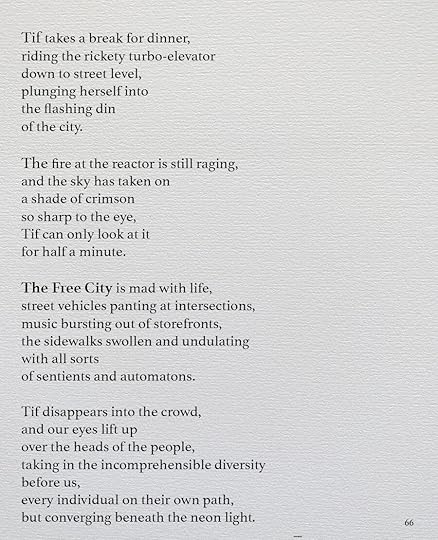 Tif takes a break for dinner,
riding the rickety turbo-elevator
down to street level,
plunging herself into
the flashing din
of the city.

The fire at the reactor is still raging,
and the sky has taken on
a shade of crimson
so sharp to the eye,
Tif can only look at it
for half a minute.

The Free City is mad with life,
street vehicles panting at intersections,
music bursting out of storefronts,
the sidewalks swollen and undulating
with all sorts
of sentients and automatons.

Tif disappears into the crowd,
and our eyes lift up
over the heads of the people,
taking in the incomprehensible diversity
before us,
every individual on their own path,
but converging beneath the neon light.

66